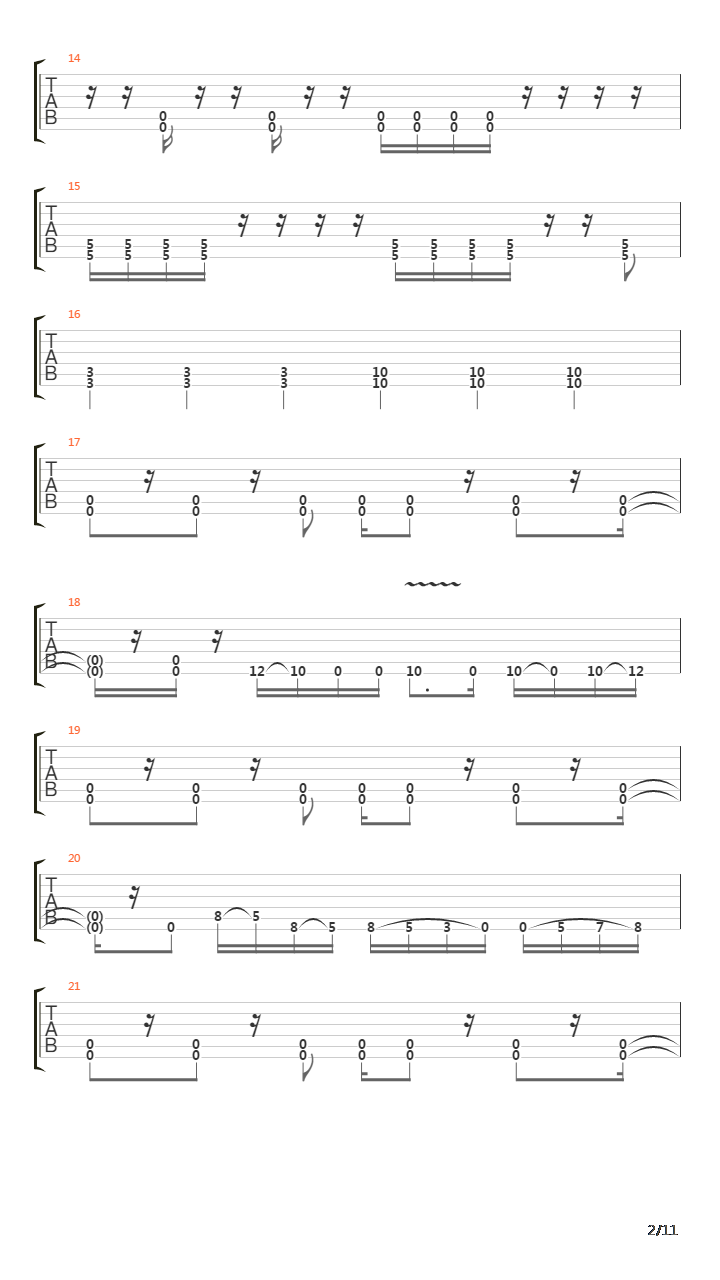 14
T
A
B
0
0
0
0
0
0
0
0
0
0
0
0

15
T
A
B
5 5 5 5
5 5 5 5
5 5 5 5
5 5 5 5
5
5

16
T
A
B
3 3 3 10 10 10
3 3 3 10 10 10

17
T
A
B
0 0 0 0 0 0 0
0 0 0 0 0 0 0

18
T
A
B
(0) 0
(0) 0
12 10 0 0 10 0 10 0 10 12

19
T
A
B
0 0 0 0 0 0 0
0 0 0 0 0 0 0

20
T
A
B
(0)
(0) 0 8 5 8 5 8 5 3 0 0 5 7 8

21
T
A
B
0 0 0 0 0 0 0
0 0 0 0 0 0 0

2/11